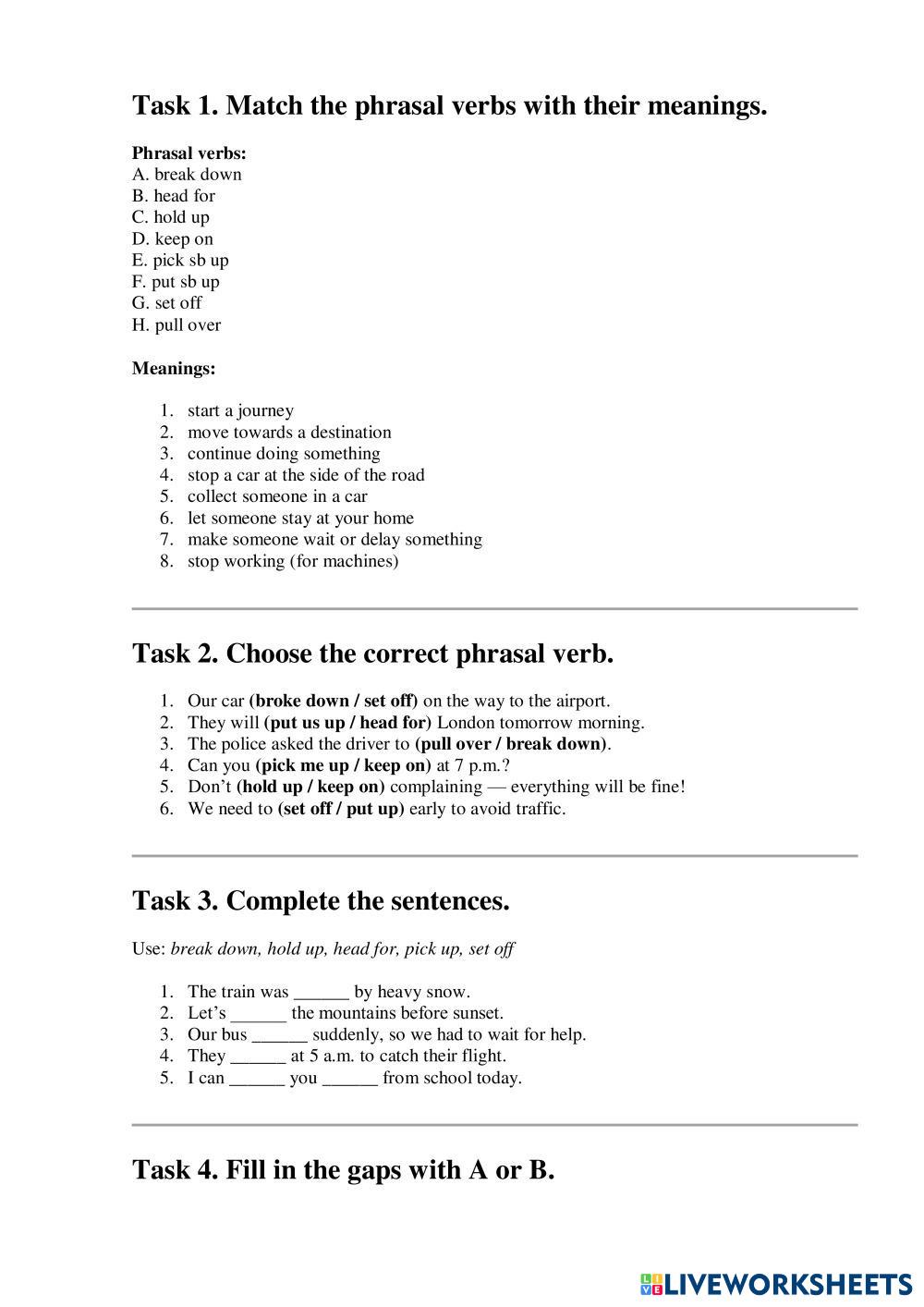 Task 1. Match the phrasal verbs with their meanings.

Phrasal verbs:
A. break down
B. head for
C. hold up
D. keep on
E. pick sb up
F. put sb up
G. set off
H. pull over

Meanings:

1. start a journey
2. move towards a destination
3. continue doing something
4. stop a car at the side of the road
5. collect someone in a car
6. let someone stay at your home
7. make someone wait or delay something
8. stop working (for machines)

Task 2. Choose the correct phrasal verb.

1. Our car (broke down / set off) on the way to the airport.
2. They will (put us up / head for) London tomorrow morning.
3. The police asked the driver to (pull over / break down).
4. Can you (pick me up / keep on) at 7 p.m.?
5. Don't (hold up / keep on) complaining — everything will be fine!
6. We need to (set off / put up) early to avoid traffic.

Task 3. Complete the sentences.

Use: break down, hold up, head for, pick up, set off

1. The train was ______ by heavy snow.
2. Let's ______ the mountains before sunset.
3. Our bus ______ suddenly, so we had to wait for help.
4. They ______ at 5 a.m. to catch their flight.
5. I can ______ you ______ from school today.

Task 4. Fill in the gaps with A or B.

LIVEWORKSHEETS